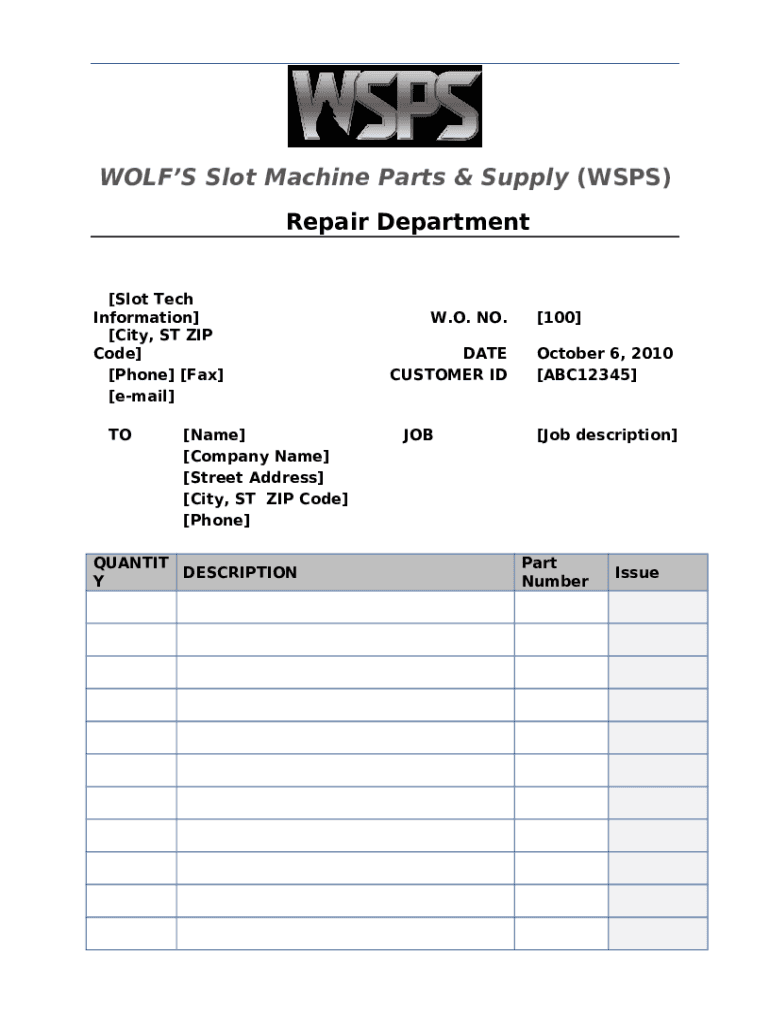 WSPS

WOLF'S Slot Machine Parts & Supply (WSPS)

Repair Department

[Slot Tech Information]
[City, ST ZIP Code]
[Phone] [Fax]
[e-mail]

W.O. NO. [100]
DATE October 6, 2010
CUSTOMER ID [ABC12345]

TO [Name]
[Company Name]
[Street Address]
[City, ST ZIP Code]
[Phone]

JOB [Job description]

| QUANTITY | DESCRIPTION | Part Number | Issue |
|---|---|---|---|
| | | | |
| | | | |
| | | | |
| | | | |
| | | | |
| | | | |
| | | | |
| | | | |
| | | | |
| | | | |
| | | | |